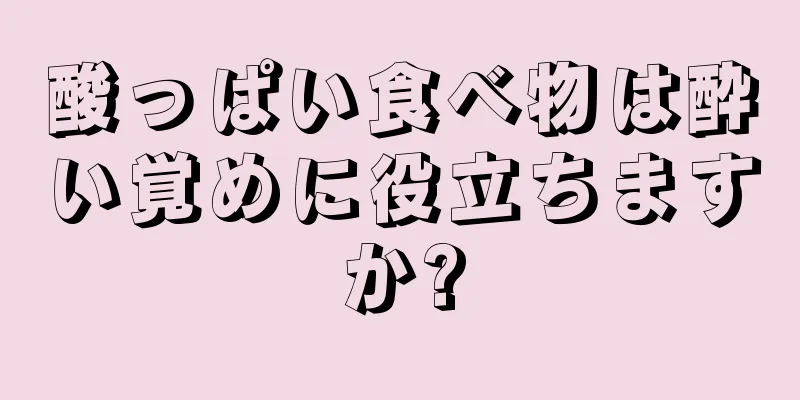 酸っぱい食べ物は酔い覚めに役立ちますか?